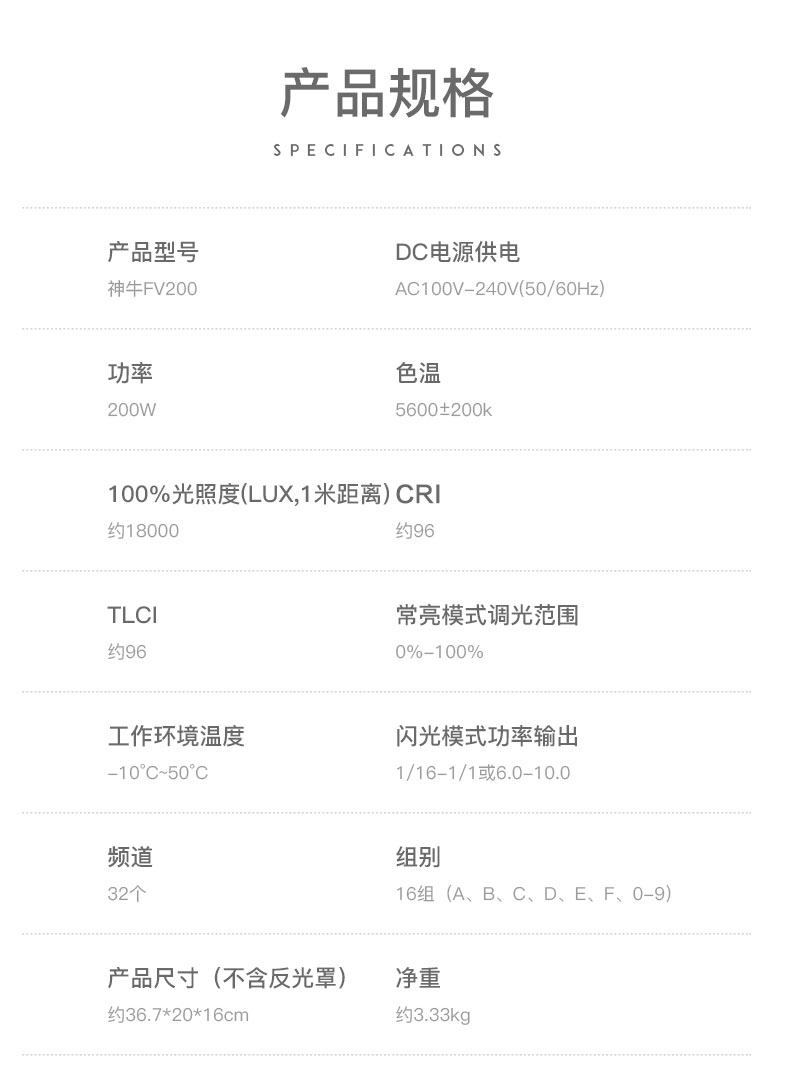 产品规格

SPECIFICATIONS

产品型号
神牛FV200

DC电源供电
AC100V-240V(50/60Hz)

功率
200W

色温
5600±200k

100%光照度(LUX,1米距离)
约18000

CRI
约96

TLCI
约96

常亮模式调光范围
0%-100%

工作环境温度
-10°C~50°C

闪光模式功率输出
1/16-1/1或6.0-10.0

频道
32个

组别
16组（A、B、C、D、E、F、0-9）

产品尺寸（不含反光罩）
约36.7*20*16cm

净重
约3.33kg